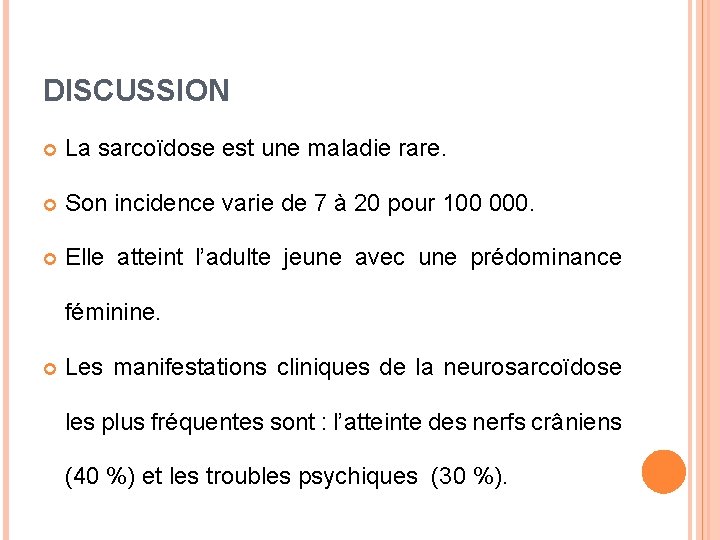 DISCUSSION

La sarcoïdose est une maladie rare.

Son incidence varie de 7 à 20 pour 100 000.

Elle atteint l'adulte jeune avec une prédominance féminine.

Les manifestations cliniques de la neurosarcoïdose les plus fréquentes sont : l'atteinte des nerfs crâniens (40 %) et les troubles psychiques (30 %).